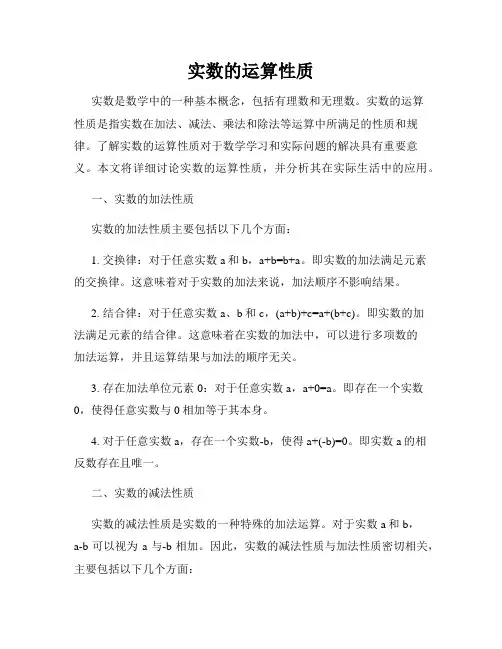 实数的运算性质

实数是数学中的一种基本概念，包括有理数和无理数。实数的运算性质是指实数在加法、减法、乘法和除法等运算中所满足的性质和规律。了解实数的运算性质对于数学学习和实际问题的解决具有重要意义。本文将详细讨论实数的运算性质，并分析其在实际生活中的应用。

一、实数的加法性质

实数的加法性质主要包括以下几个方面：

1. 交换律：对于任意实数 a 和 b，$a+b=b+a$。即实数的加法满足元素的交换律。这意味着对于实数的加法来说，加法顺序不影响结果。

2. 结合律：对于任意实数 a、b 和 c，$(a+b)+c=a+(b+c)$。即实数的加法满足元素的结合律。这意味着在实数的加法中，可以进行多项数的加法运算，并且运算结果与加法的顺序无关。

3. 存在加法单位元素 0：对于任意实数 a，$a+0=a$。即存在一个实数 0，使得任意实数与 0 相加等于其本身。

4. 对于任意实数 a，存在一个实数-b，使得 $a+(-b)=0$。即实数 a 的相反数存在且唯一。

二、实数的减法性质

实数的减法性质是实数的一种特殊的加法运算。对于实数 a 和 b，a-b 可以视为 a 与-b 相加。因此，实数的减法性质与加法性质密切相关，主要包括以下几个方面：